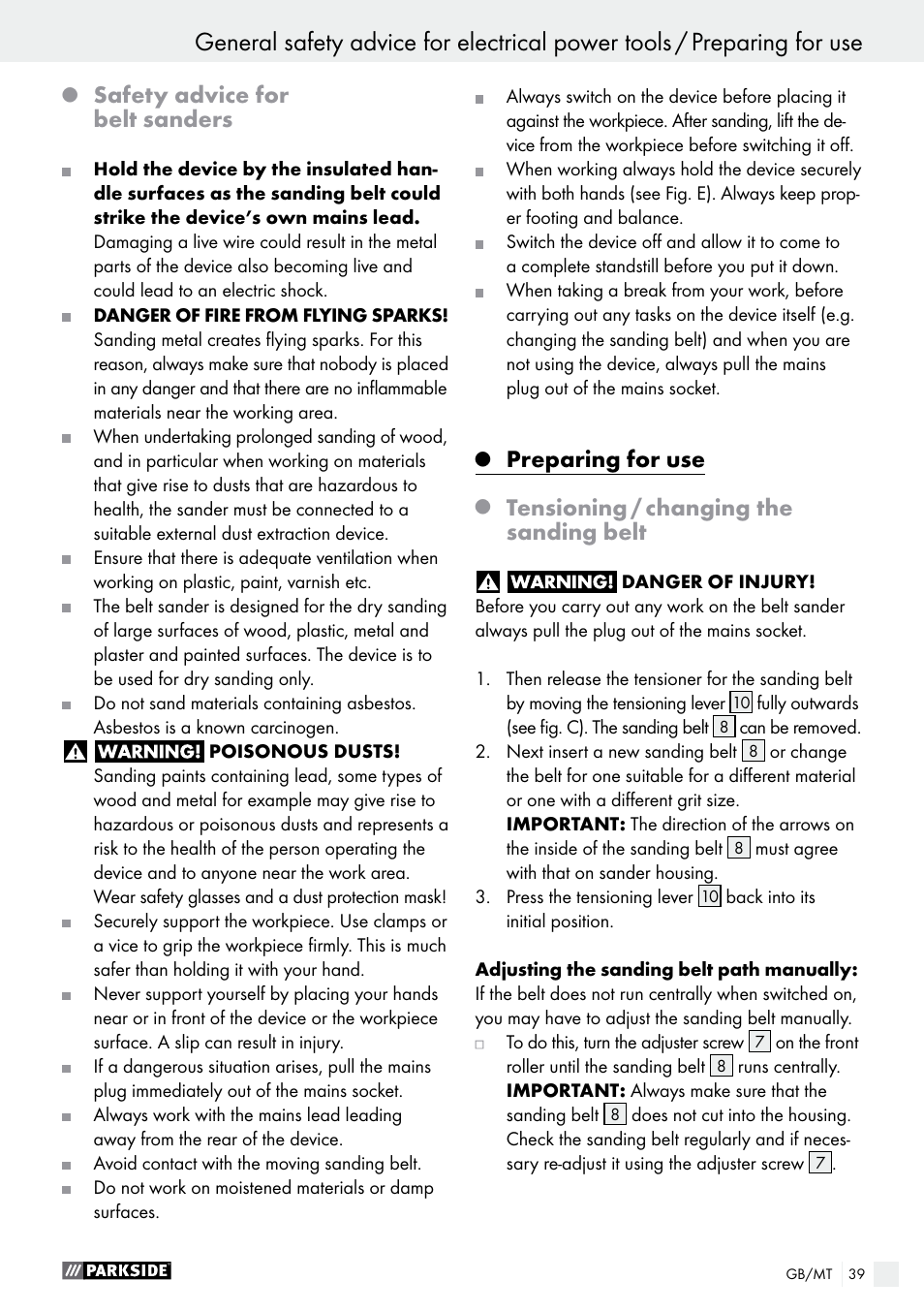 General safety advice for electrical power tools / Preparing for use

Safety advice for belt sanders

Hold the device by the insulated handle surfaces as the sanding belt could strike the device's own mains lead. Damaging a live wire could result in the metal parts of the device also becoming live and could lead to an electric shock.

DANGER OF FIRE FROM FLYING SPARKS! Sanding metal creates flying sparks. For this reason, always make sure that nobody is placed in any danger and that there are no inflammable materials near the working area.

When undertaking prolonged sanding of wood, and in particular when working on materials that give rise to dusts that are hazardous to health, the sander must be connected to a suitable external dust extraction device.

Ensure that there is adequate ventilation when working on plastic, paint, varnish etc.

The belt sander is designed for the dry sanding of large surfaces of wood, plastic, metal and plaster and painted surfaces. The device is to be used for dry sanding only.

Do not sand materials containing asbestos. Asbestos is a known carcinogen.

WARNING! POISONOUS DUSTS! Sanding paints containing lead, some types of wood and metal for example may give rise to hazardous or poisonous dusts and represents a risk to the health of the person operating the device and to anyone near the work area. Wear safety glasses and a dust protection mask!

Securely support the workpiece. Use clamps or a vice to grip the workpiece firmly. This is much safer than holding it with your hand.

Never support yourself by placing your hands near or in front of the device or the workpiece surface. A slip can result in injury.

If a dangerous situation arises, pull the mains plug immediately out of the mains socket.

Always work with the mains lead leading away from the rear of the device.

Avoid contact with the moving sanding belt.

Do not work on moistened materials or damp surfaces.

Always switch on the device before placing it against the workpiece. After sanding, lift the device from the workpiece before switching it off.

When working always hold the device securely with both hands (see Fig. E). Always keep proper footing and balance.

Switch the device off and allow it to come to a complete standstill before you put it down.

When taking a break from your work, before carrying out any tasks on the device itself (e.g. changing the sanding belt) and when you are not using the device, always pull the mains plug out of the mains socket.

Preparing for use

Tensioning / changing the sanding belt

WARNING! DANGER OF INJURY! Before you carry out any work on the belt sander always pull the plug out of the mains socket.

1. Then release the tensioner for the sanding belt by moving the tensioning lever 10 fully outwards (see fig. C). The sanding belt 8 can be removed.
2. Next insert a new sanding belt 8 or change the belt for one suitable for a different material or one with a different grit size.
IMPORTANT: The direction of the arrows on the inside of the sanding belt 8 must agree with that on sander housing.
3. Press the tensioning lever 10 back into its initial position.

Adjusting the sanding belt path manually:
If the belt does not run centrally when switched on, you may have to adjust the sanding belt manually.

To do this, turn the adjuster screw 7 on the front roller until the sanding belt 8 runs centrally.
IMPORTANT: Always make sure that the sanding belt 8 does not cut into the housing. Check the sanding belt regularly and if necessary re-adjust it using the adjuster screw 7.

PARKSIDE

GB/MT 39